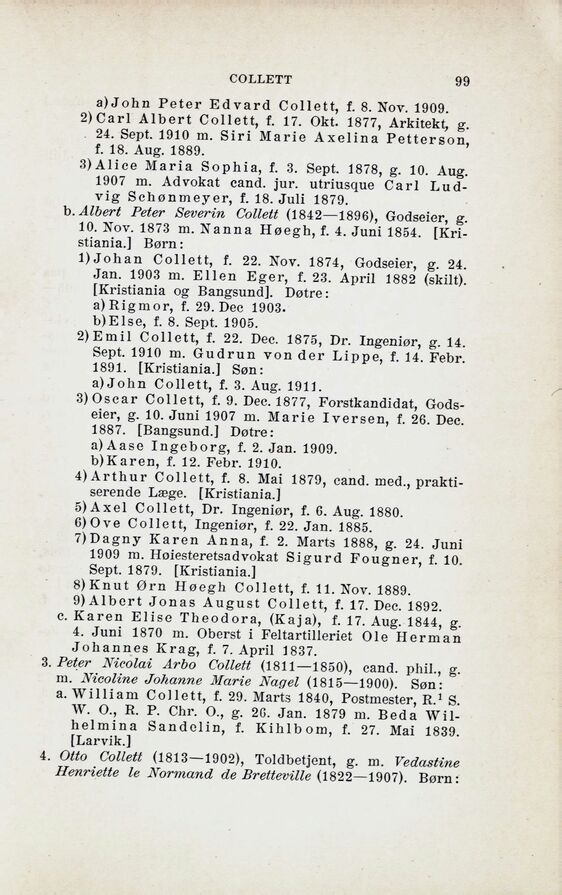 COLLETT 99

a) John Peter Edvard Collett, f. 8. Nov. 1909.
2) Carl Albert Collett, f. 17. Okt. 1877, Arkitekt, g. 24. Sept. 1910 m. Siri Marie Axelina Petterson, f. 18. Aug. 1889.
3) Alice Maria Sophia, f. 3. Sept. 1878, g. 10. Aug. 1907 m. Advokat cand. jur. utriusque Carl Ludvig Schønmeyer, f. 18. Juli 1879.
b. Albert Peter Severin Collett (1842—1896), Godseier, g. 10. Nov. 1873 m. Nanna Høegh, f. 4. Juni 1854. [Kristiania.] Børn:
1) Johan Collett, f. 22. Nov. 1874, Godseier, g. 24. Jan. 1903 m. Ellen Eger, f. 23. April 1882 (skilt). [Kristiania og Bangsund]. Døtre:
a) Rigmor, f. 29. Dec 1903.
b) Else, f. 8. Sept. 1905.
2) Emil Collett, f. 22. Dec. 1875, Dr. Ingeniør, g. 14. Sept. 1910 m. Gudrun von der Lippe, f. 14. Febr. 1891. [Kristiania.] Søn:
a) John Collett, f. 3. Aug. 1911.
3) Oscar Collett, f. 9. Dec. 1877, Forstkandidat, Godseier, g. 10. Juni 1907 m. Marie Iversen, f. 26. Dec. 1887. [Bangsund.] Døtre:
a) Aase Ingeborg, f. 2. Jan. 1909.
b) Karen, f. 12. Febr. 1910.
4) Arthur Collett, f. 8. Mai 1879, cand. med., praktiserende Læge. [Kristiania.]
5) Axel Collett, Dr. Ingeniør, f. 6. Aug. 1880.
6) Ove Collett, Ingeniør, f. 22. Jan. 1885.
7) Dagny Karen Anna, f. 2. Marts 1888, g. 24. Juni 1909 m. Høiesteretsadvokat Sigurd Fougner, f. 10. Sept. 1879. [Kristiania.]
8) Knut Ørn Høegh Collett, f. 11. Nov. 1889.
9) Albert Jonas August Collett, f. 17. Dec. 1892.
c. Karen Elise Theodora, (Kaja), f. 17. Aug. 1844, g. 4. Juni 1870 m. Oberst i Feltartilleriet Ole Herman Johannes Krag, f. 7. April 1837.
3. Peter Nicolai Arbo Collett (1811—1850), cand. phil., g. m. Nicoline Johanne Marie Nagel (1815—1900). Søn:
a. William Collett, f. 29. Marts 1840, Postmester, R.$^1$ S. W. O., R. P. Chr. O., g. 26. Jan. 1879 m. Beda Wilhelmina Sandelin, f. Kihlbom, f. 27. Mai 1839. [Larvik.]
4. Otto Collett (1813—1902), Toldbetjent, g. m. Vedastine Henriette le Normand de Bretteville (1822—1907). Børn: